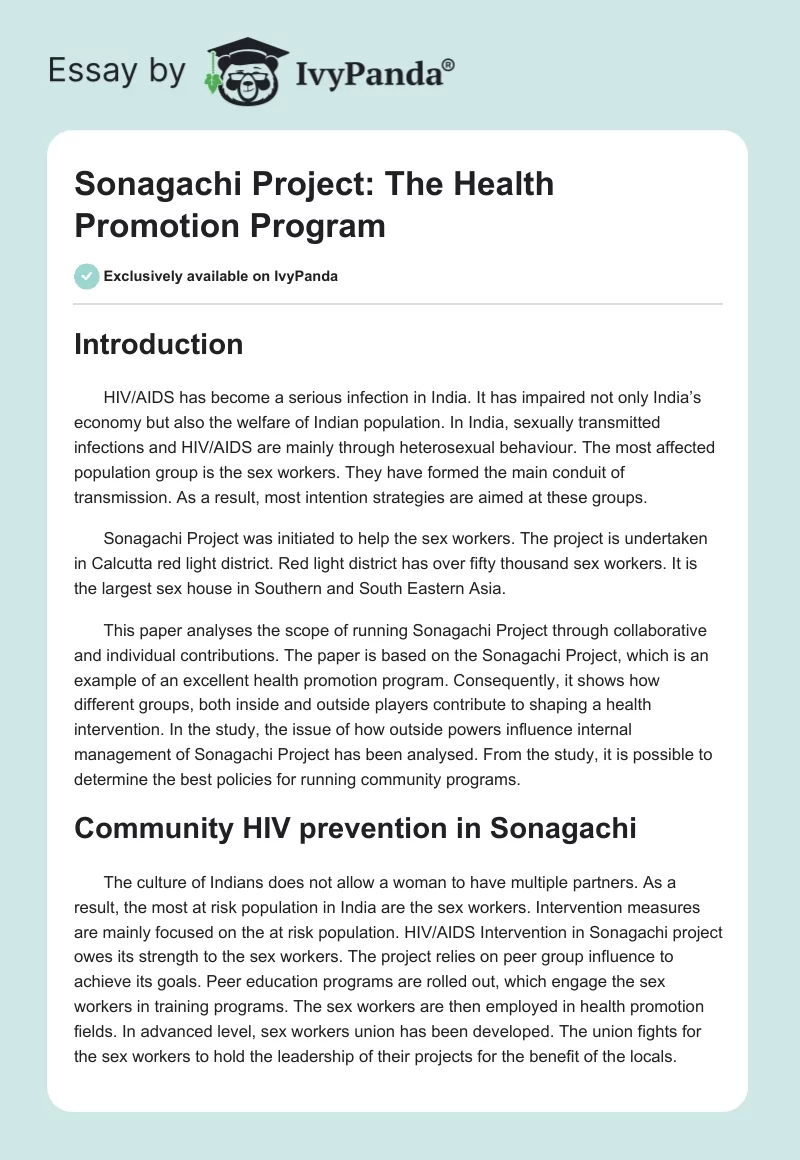 Essay by IvyPanda®

Sonagachi Project: The Health Promotion Program

Exclusively available on IvyPanda

Introduction

HIV/AIDS has become a serious infection in India. It has impaired not only India's economy but also the welfare of Indian population. In India, sexually transmitted infections and HIV/AIDS are mainly through heterosexual behaviour. The most affected population group is the sex workers. They have formed the main conduit of transmission. As a result, most intention strategies are aimed at these groups.

Sonagachi Project was initiated to help the sex workers. The project is undertaken in Calcutta red light district. Red light district has over fifty thousand sex workers. It is the largest sex house in Southern and South Eastern Asia.

This paper analyses the scope of running Sonagachi Project through collaborative and individual contributions. The paper is based on the Sonagachi Project, which is an example of an excellent health promotion program. Consequently, it shows how different groups, both inside and outside players contribute to shaping a health intervention. In the study, the issue of how outside powers influence internal management of Sonagachi Project has been analysed. From the study, it is possible to determine the best policies for running community programs.

Community HIV prevention in Sonagachi

The culture of Indians does not allow a woman to have multiple partners. As a result, the most at risk population in India are the sex workers. Intervention measures are mainly focused on the at risk population. HIV/AIDS Intervention in Sonagachi project owes its strength to the sex workers. The project relies on peer group influence to achieve its goals. Peer education programs are rolled out, which engage the sex workers in training programs. The sex workers are then employed in health promotion fields. In advanced level, sex workers union has been developed. The union fights for the sex workers to hold the leadership of their projects for the benefit of the locals.